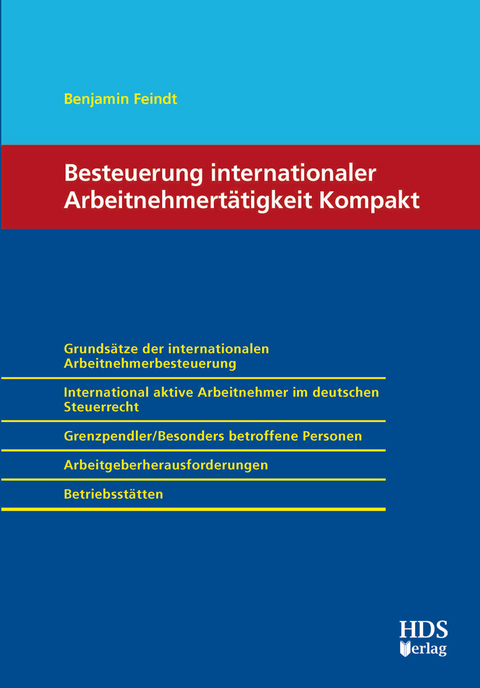 Benjamin Feindt

Besteuerung internationaler Arbeitnehmertätigkeit Kompakt

Grundsätze der internationalen Arbeitnehmerbesteuerung

International aktive Arbeitnehmer im deutschen Steuerrecht

Grenzpendler/Besonders betroffene Personen

Arbeitgeberherausforderungen

Betriebsstätten

HDS Verlag